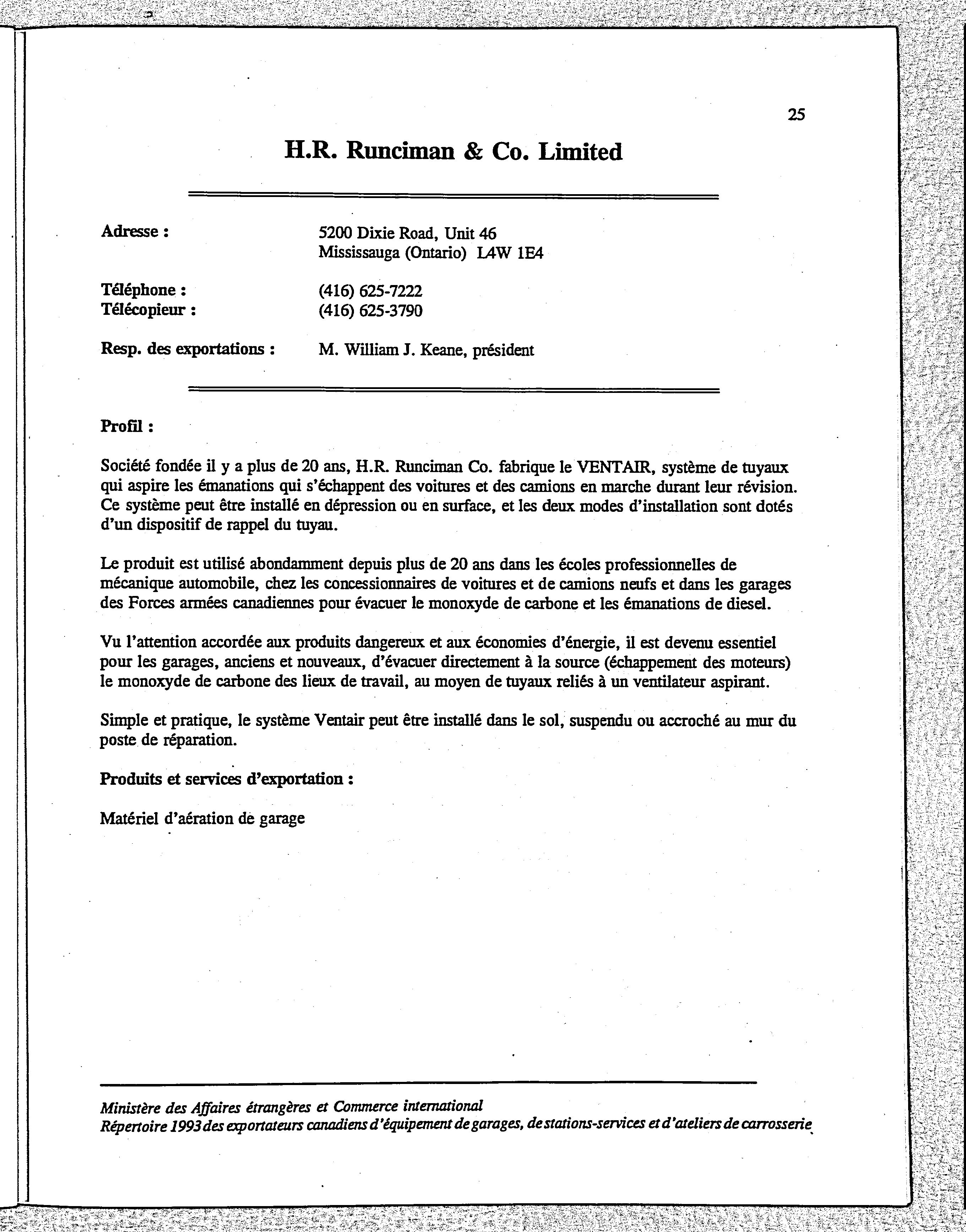 25

H.R. Runciman & Co. Limited

Adresse : 5200 Dixie Road, Unit 46
Mississauga (Ontario) L4W 1E4

Téléphone : (416) 625-7222
Télécopieur : (416) 625-3790

Resp. des exportations : M. William J. Keane, président

Profil :

Société fondée il y a plus de 20 ans, H.R. Runciman Co. fabrique le VENTAIR, système de tuyaux qui aspire les émanations qui s'échappent des voitures et des camions en marche durant leur révision. Ce système peut être installé en dépression ou en surface, et les deux modes d'installation sont dotés d'un dispositif de rappel du tuyau.

Le produit est utilisé abondamment depuis plus de 20 ans dans les écoles professionnelles de mécanique automobile, chez les concessionnaires de voitures et de camions neufs et dans les garages des Forces armées canadiennes pour évacuer le monoxyde de carbone et les émanations de diesel.

Vu l'attention accordée aux produits dangereux et aux économies d'énergie, il est devenu essentiel pour les garages, anciens et nouveaux, d'évacuer directement à la source (échappement des moteurs) le monoxyde de carbone des lieux de travail, au moyen de tuyaux reliés à un ventilateur aspirant.

Simple et pratique, le système Ventair peut être installé dans le sol, suspendu ou accroché au mur du poste de réparation.

Produits et services d'exportation :

Matériel d'aération de garage

Ministère des Affaires étrangères et Commerce international
Répertoire 1993 des exportateurs canadiens d'équipement de garages, de stations-services et d'ateliers de carrosserie